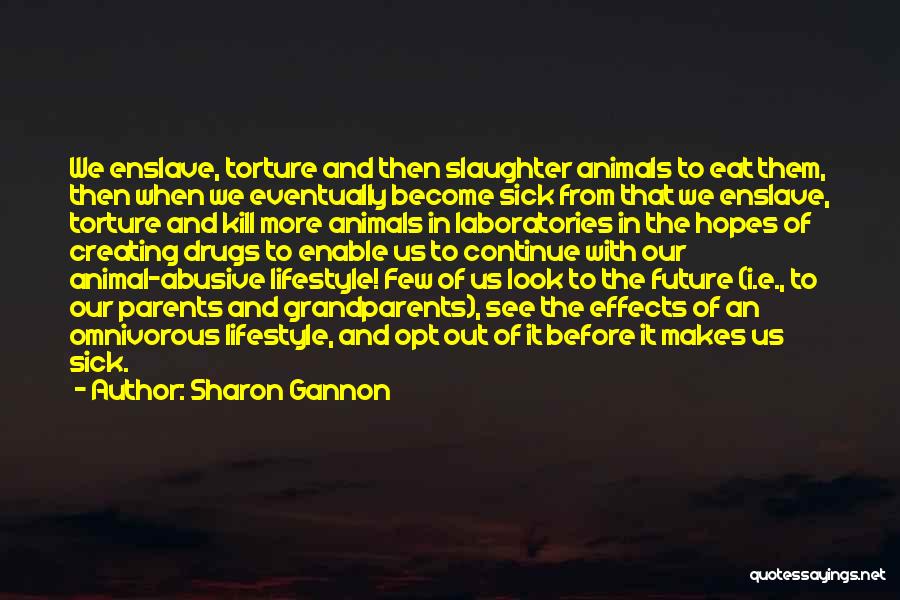 We enslave, torture and then slaughter animals to eat them, then when we eventually become sick from that we enslave, torture and kill more animals in laboratories in the hopes of creating drugs to enable us to continue with our animal-abusive lifestyle! Few of us look to the future (i.e., to our parents and grandparents), see the effects of an omnivorous lifestyle, and opt out of it before it makes us sick.

- Author: Sharon Gannon

quotessayings.net